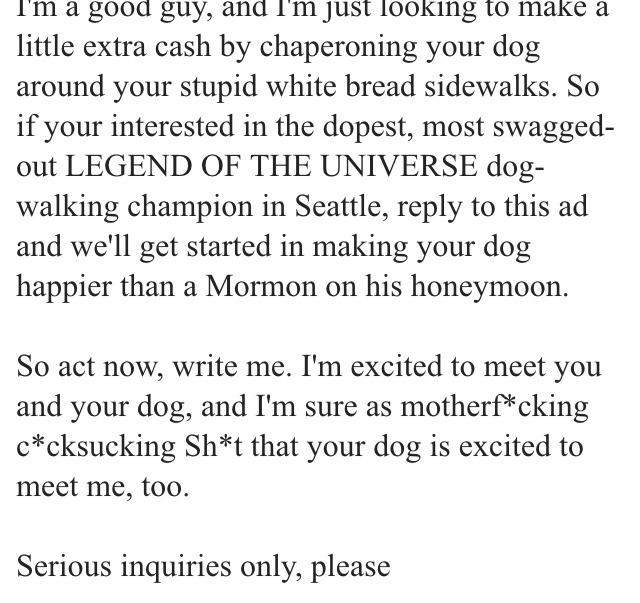 I'm a good guy, and I'm just looking to make a little extra cash by chaperoning your dog around your stupid white bread sidewalks. So if your interested in the dopest, most swagged-out LEGEND OF THE UNIVERSE dog-walking champion in Seattle, reply to this ad and we'll get started in making your dog happier than a Mormon on his honeymoon.

So act now, write me. I'm excited to meet you and your dog, and I'm sure as motherf*cking c*cksucking Sh*t that your dog is excited to meet me, too.

Serious inquiries only, please